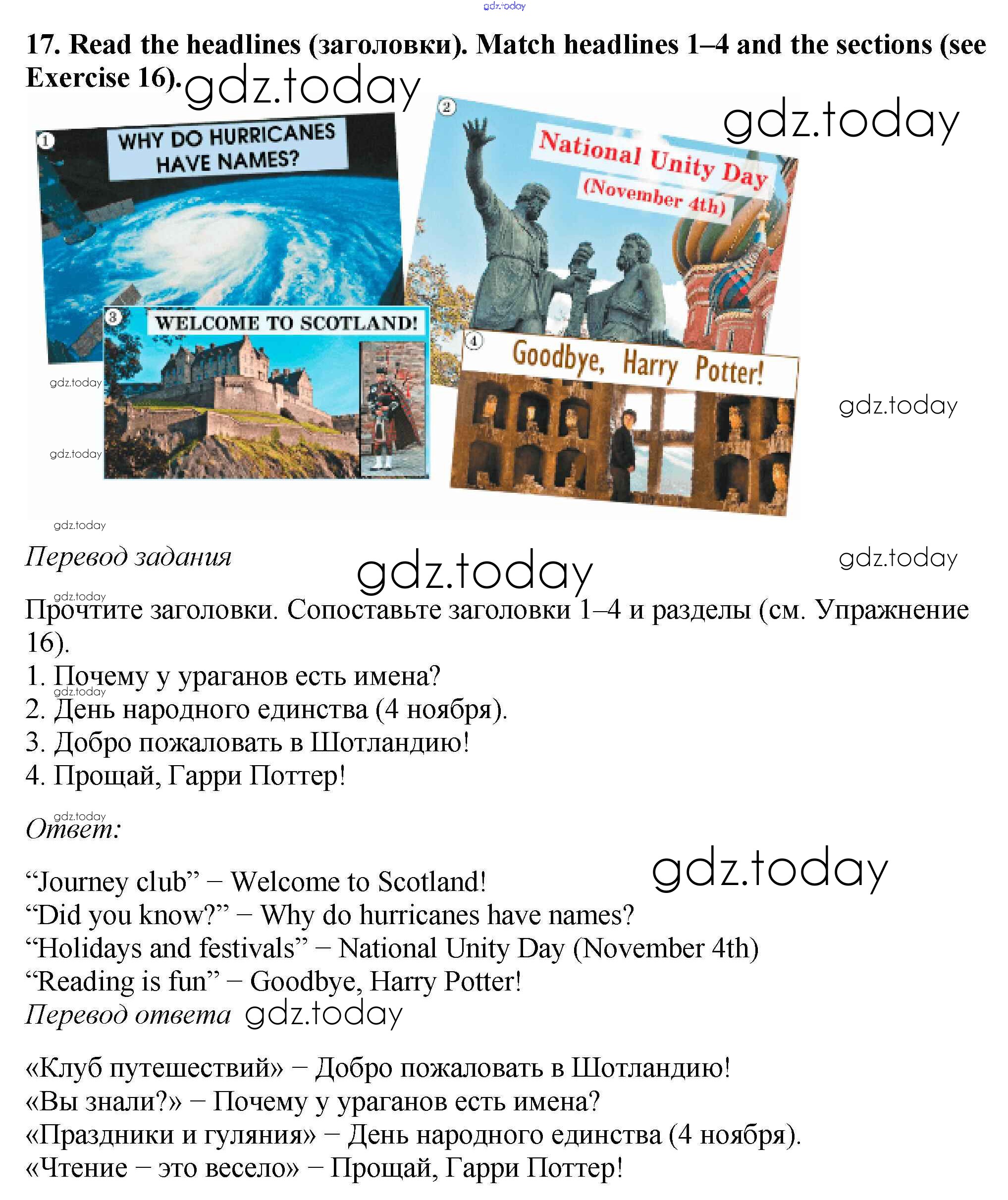 gdz.today

17. Read the headlines (заголовки). Match headlines 1–4 and the sections (see Exercise 16). gdz.today

gdz.today

1 WHY DO HURRICANES HAVE NAMES?

2 National Unity Day (November 4th)

3 WELCOME TO SCOTLAND!

4 Goodbye, Harry Potter!

gdz.today

gdz.today

gdz.today

gdz.today

Перевод задания gdz.today gdz.today

gdz.today

Прочтите заголовки. Сопоставьте заголовки 1–4 и разделы (см. Упражнение 16).
1. Почему у ураганов есть имена?
gdz.today
2. День народного единства (4 ноября).
3. Добро пожаловать в Шотландию!
4. Прощай, Гарри Поттер!

gdz.today

Ответ:

gdz.today

“Journey club” – Welcome to Scotland!
“Did you know?” – Why do hurricanes have names?
“Holidays and festivals” – National Unity Day (November 4th)
“Reading is fun” – Goodbye, Harry Potter!
Перевод ответа gdz.today

«Клуб путешествий» – Добро пожаловать в Шотландию!
«Вы знали?» – Почему у ураганов есть имена?
«Праздники и гуляния» – День народного единства (4 ноября).
«Чтение – это весело» – Прощай, Гарри Поттер!